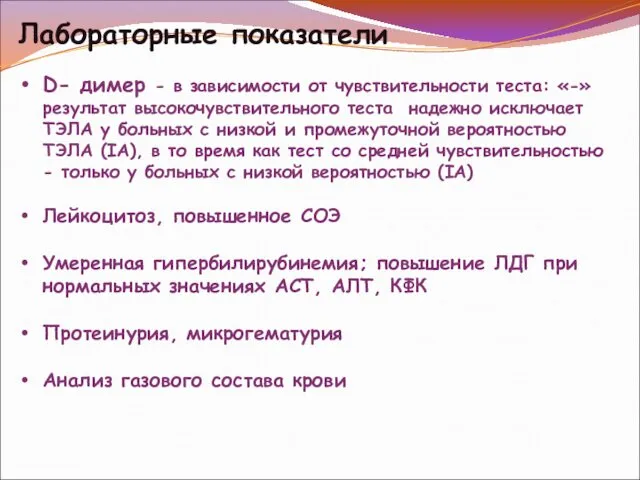 Лабораторные показатели

• D- димер - в зависимости от чувствительности теста: «-» результат высокочувствительного теста надежно исключает ТЭЛА у больных с низкой и промежуточной вероятностью ТЭЛА (IA), в то время как тест со средней чувствительностью - только у больных с низкой вероятностью (IA)

• Лейкоцитоз, повышенное СОЭ

• Умеренная гипербилирубинемия; повышение ЛДГ при нормальных значениях АСТ, АЛТ, КФК

• Протеинурия, микрогематурия

• Анализ газового состава крови